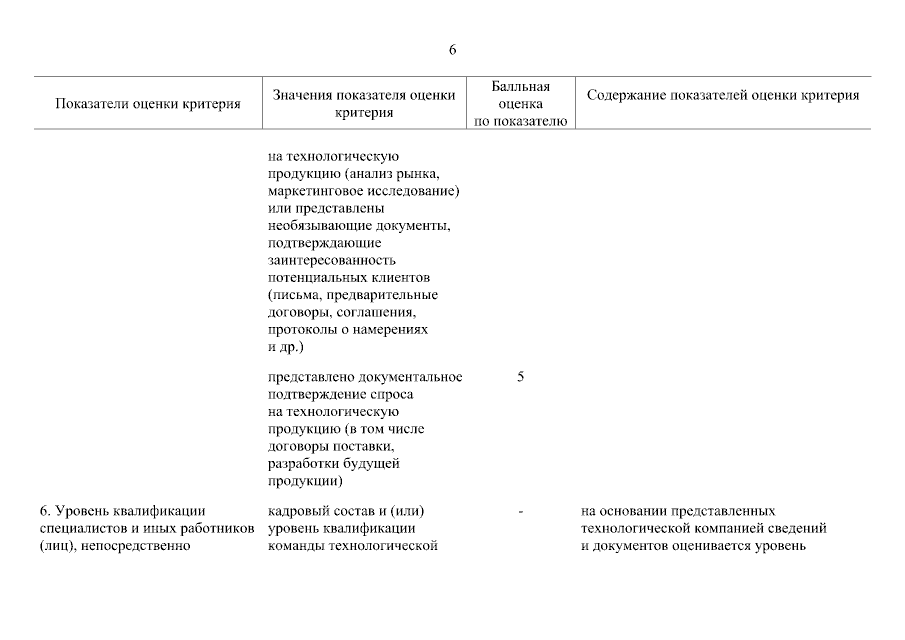 6

| Показатели оценки критерия | Значения показателя оценки критерия | Балльная оценка по показателю | Содержание показателей оценки критерия |
|---|---|---|---|
| | на технологическую продукцию (анализ рынка, маркетинговое исследование) или представлены необязывающие документы, подтверждающие заинтересованность потенциальных клиентов (письма, предварительные договоры, соглашения, протоколы о намерениях и др.) | | |
| | представлено документальное подтверждение спроса на технологическую продукцию (в том числе договоры поставки, разработки будущей продукции) | 5 | |
| 6. Уровень квалификации специалистов и иных работников (лиц), непосредственно | кадровый состав и (или) уровень квалификации команды технологической | - | на основании представленных технологической компанией сведений и документов оценивается уровень |